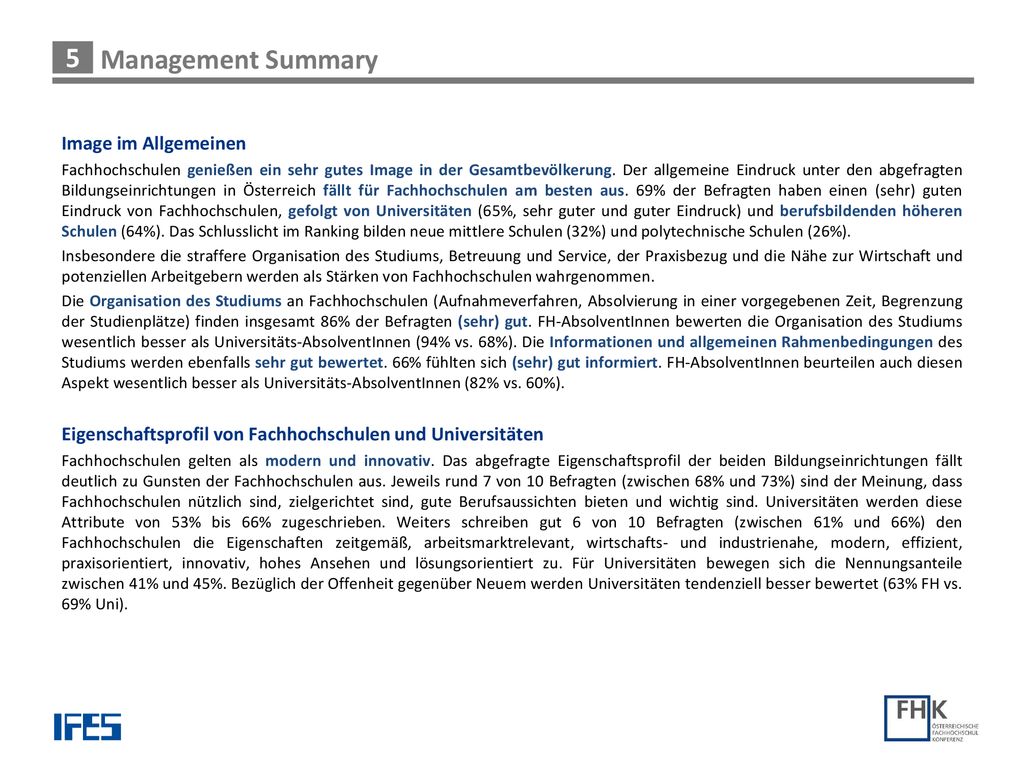 5 Management Summary

Image im Allgemeinen

Fachhochschulen genießen ein sehr gutes Image in der Gesamtbevölkerung. Der allgemeine Eindruck unter den abgefragten Bildungseinrichtungen in Österreich fällt für Fachhochschulen am besten aus. 69% der Befragten haben einen (sehr) guten Eindruck von Fachhochschulen, gefolgt von Universitäten (65%, sehr guter und guter Eindruck) und berufsbildenden höheren Schulen (64%). Das Schlusslicht im Ranking bilden neue mittlere Schulen (32%) und polytechnische Schulen (26%).

Insbesondere die straffere Organisation des Studiums, Betreuung und Service, der Praxisbezug und die Nähe zur Wirtschaft und potenziellen Arbeitgebern werden als Stärken von Fachhochschulen wahrgenommen.

Die Organisation des Studiums an Fachhochschulen (Aufnahmeverfahren, Absolvierung in einer vorgegebenen Zeit, Begrenzung der Studienplätze) finden insgesamt 86% der Befragten (sehr) gut. FH-AbsolventInnen bewerten die Organisation des Studiums wesentlich besser als Universitäts-AbsolventInnen (94% vs. 68%). Die Informationen und allgemeinen Rahmenbedingungen des Studiums werden ebenfalls sehr gut bewertet. 66% fühlten sich (sehr) gut informiert. FH-AbsolventInnen beurteilen auch diesen Aspekt wesentlich besser als Universitäts-AbsolventInnen (82% vs. 60%).

Eigenschaftsprofil von Fachhochschulen und Universitäten

Fachhochschulen gelten als modern und innovativ. Das abgefragte Eigenschaftsprofil der beiden Bildungseinrichtungen fällt deutlich zu Gunsten der Fachhochschulen aus. Jeweils rund 7 von 10 Befragten (zwischen 68% und 73%) sind der Meinung, dass Fachhochschulen nützlich sind, zielgerichtet sind, gute Berufsaussichten bieten und wichtig sind. Universitäten werden diese Attribute von 53% bis 66% zugeschrieben. Weiters schreiben gut 6 von 10 Befragten (zwischen 61% und 66%) den Fachhochschulen die Eigenschaften zeitgemäß, arbeitsmarktrelevant, wirtschafts- und industrienahe, modern, effizient, praxisorientiert, innovativ, hohes Ansehen und lösungsorientiert zu. Für Universitäten bewegen sich die Nennungsanteile zwischen 41% und 45%. Bezüglich der Offenheit gegenüber Neuem werden Universitäten tendenziell besser bewertet (63% FH vs. 69% Uni).

IFES

FHK ÖSTERREICHISCHE FACHHOCHSCHUL KONFERENZ